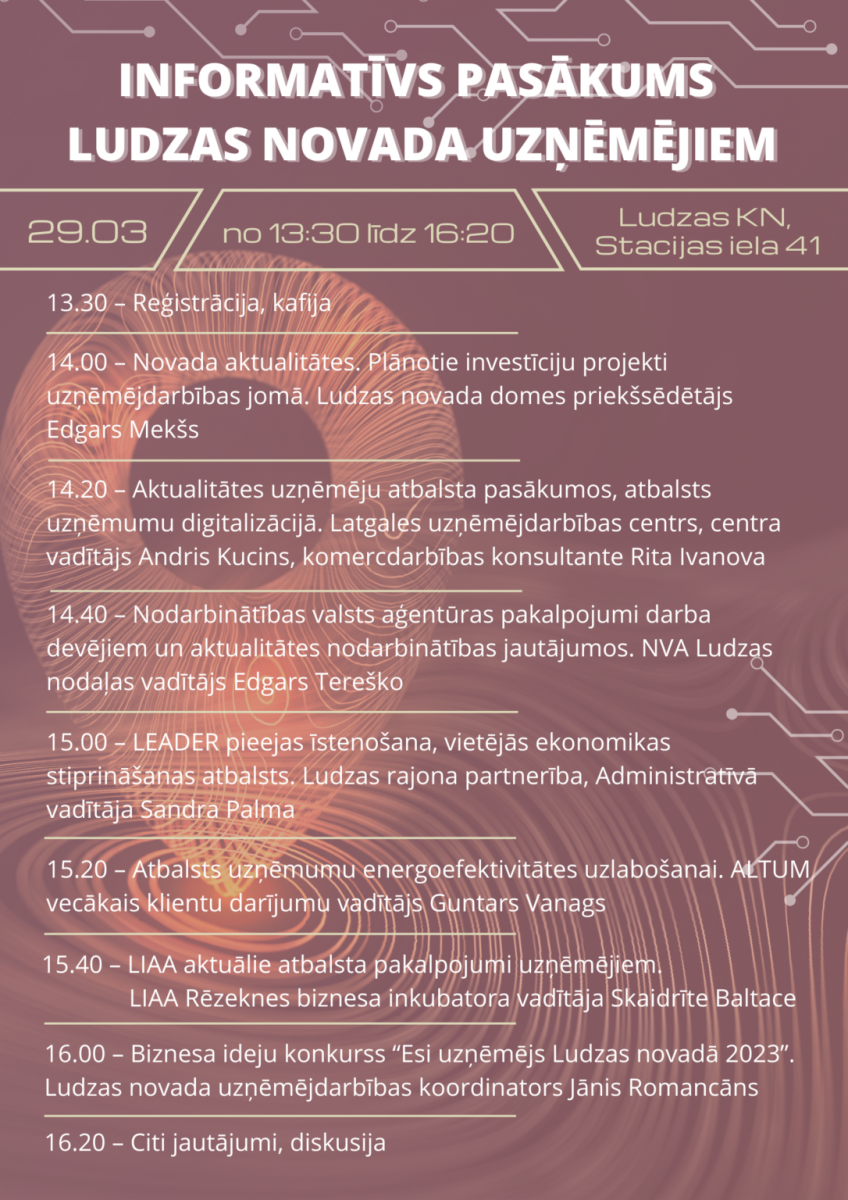 INFORMATĪVS PASĀKUMS LUDZAS NOVADA UZŅĒMĒJIEM

29.03

no 13:30 līdz 16:20

Ludzas KN, Stacijas iela 41

13.30 – Reģistrācija, kafija

14.00 – Novada aktualitātes. Plānotie investīciju projekti uzņēmējdarbības jomā. Ludzas novada domes priekšsēdētājs Edgars Mekšs

14.20 – Aktualitātes uzņēmēju atbalsta pasākumos, atbalsts uzņēmumu digitalizācijā. Latgales uzņēmējdarbības centrs, centra vadītājs Andris Kucins, komercdarbības konsultante Rita Ivanova

14.40 – Nodarbinātības valsts aģentūras pakalpojumi darba devējiem un aktualitātes nodarbinātības jautājumos. NVA Ludzas nodaļas vadītājs Edgars Tereško

15.00 – LEADER pieejas īstenošana, vietējās ekonomikas stiprināšanas atbalsts. Ludzas rajona partnerība, Administratīvā vadītāja Sandra Palma

15.20 – Atbalsts uzņēmumu energoefektivitātes uzlabošanai. ALTUM vecākais klientu darījumu vadītājs Guntars Vanags

15.40 – LIAA aktuālie atbalsta pakalpojumi uzņēmējiem. LIAA Rēzeknes biznesa inkubatora vadītāja Skaidrīte Baltace

16.00 – Biznesa ideju konkurss “Esi uzņēmējs Ludzas novadā 2023”. Ludzas novada uzņēmējdarbības koordinators Jānis Romancāns

16.20 – Citi jautājumi, diskusija